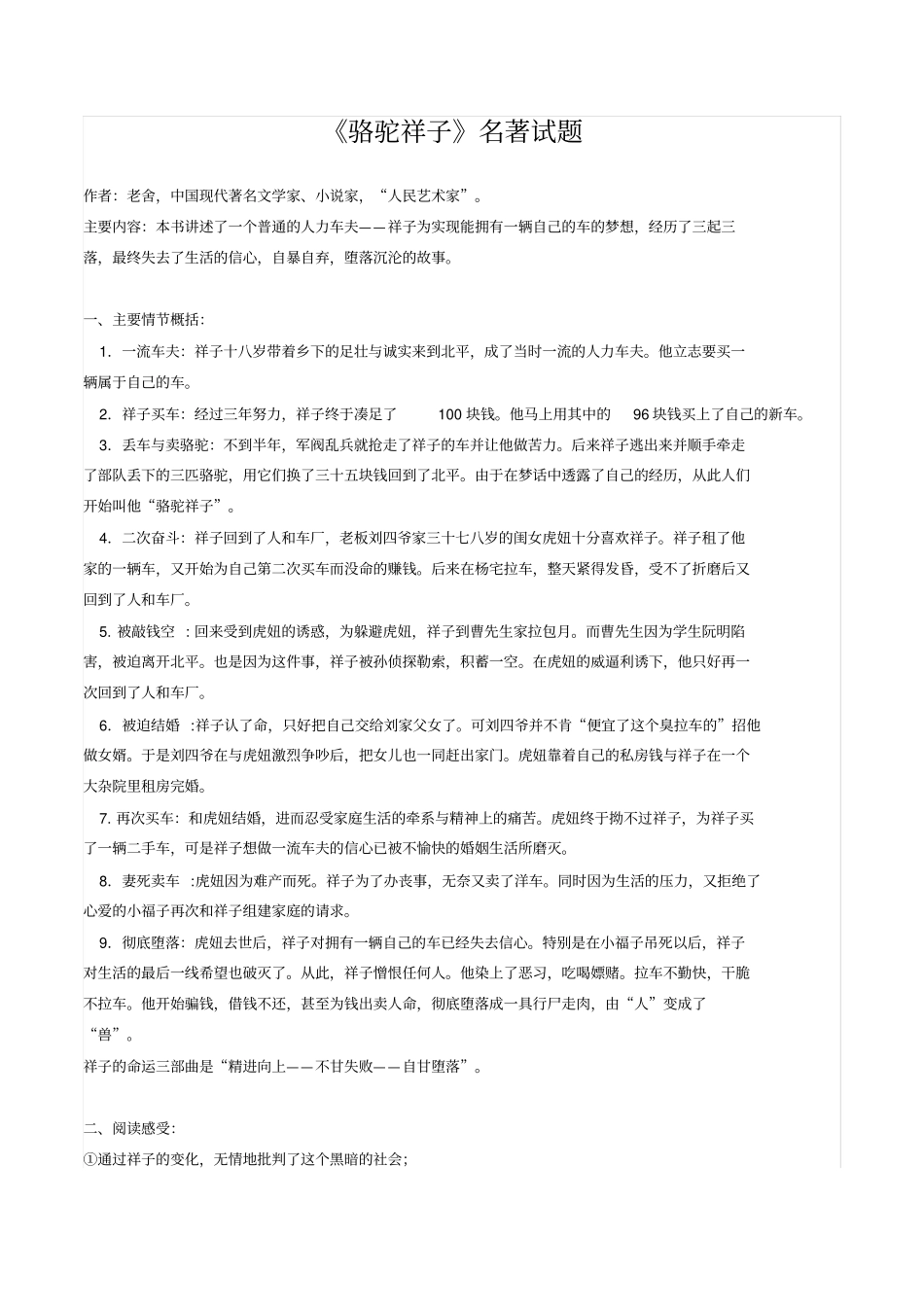 《骆驼祥子》名著试题

作者：老舍，中国现代著名文学家、小说家，“人民艺术家”。

主要内容：本书讲述了一个普通的人力车夫——祥子为实现能拥有一辆自己的车的梦想，经历了三起三落，最终失去了生活的信心，自暴自弃，堕落沉沦的故事。

一、主要情节概括：

1. 一流车夫：祥子十八岁带着乡下的足壮与诚实来到北平，成了当时一流的人力车夫。他立志要买一辆属于自己的车。

2. 祥子买车：经过三年努力，祥子终于凑足了 100 块钱。他马上用其中的 96 块钱买上了自己的新车。

3. 丢车与卖骆驼：不到半年，军阀乱兵就抢走了祥子的车并让他做苦力。后来祥子逃出来并顺手牵走了部队丢下的三匹骆驼，用它们换了三十五块钱回到了北平。由于在梦话中透露了自己的经历，从此人们开始叫他“骆驼祥子”。

4. 二次奋斗：祥子回到了人和车厂，老板刘四爷家三十七八岁的闺女虎妞十分喜欢祥子。祥子租了他家的一辆车，又开始为自己第二次买车而没命的赚钱。后来在杨宅拉车，整天累得发昏，受不了折磨后又回到了人和车厂。

5. 被敲钱空 ：回来受到虎妞的诱惑，为躲避虎妞，祥子到曹先生家拉包月。而曹先生因为学生阮明陷害，被迫离开北平。也是因为这件事，祥子被孙侦探勒索，积蓄一空。在虎妞的威逼利诱下，他只好再一次回到了人和车厂。

6. 被迫结婚 ：祥子认了命，只好把自己交给刘家父女了。可刘四爷并不肯“便宜了这个臭拉车的”招他做女婿。于是刘四爷在与虎妞激烈争吵后，把女儿也一同赶出家门。虎妞靠着自己的私房钱与祥子在一个大杂院里租房完婚。

7. 再次买车：和虎妞结婚，进而忍受家庭生活的牵系与精神上的痛苦。虎妞终于拗不过祥子，为祥子买了一辆二手车，可是祥子想做一流车夫的信心已被不愉快的婚姻生活所磨灭。

8. 妻死卖车 ：虎妞因为难产而死。祥子为了办丧事，无奈又卖了洋车。同时因为生活的压力，又拒绝了心爱的小福子再次和祥子组建家庭的请求。

9. 彻底堕落：虎妞去世后，祥子对拥有一辆自己的车已经失去信心。特别是在小福子吊死以后，祥子对生活的最后一线希望也破灭了。从此，祥子憎恨任何人。他染上了恶习，吃喝嫖赌。拉车不勤快，干脆不拉车。他开始骗钱，借钱不还，甚至为钱出卖人命，彻底堕落成一具行尸走肉，由“人”变成了“兽”。

祥子的命运三部曲是“精进向上——不甘失败——自甘堕落”。

二、阅读感受：

①通过祥子的变化，无情地批判了这个黑暗的社会；